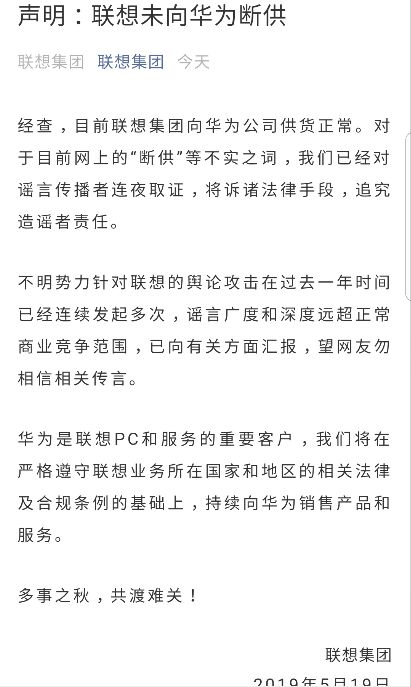 声明：联想未向华为断供

联想集团 联想集团 今天

经查，目前联想集团向华为公司供货正常。对于目前网上的“断供”等不实之词，我们已经对谣言传播者连夜取证，将诉诸法律手段，追究造谣者责任。

不明势力针对联想的舆论攻击在过去一年时间已经连续发起多次，谣言广度和深度远超正常商业竞争范围，已向有关方面汇报，望网友勿相信相关传言。

华为是联想PC和服务的重要客户，我们将在严格遵守联想业务所在国家和地区的相关法律及合规条例的基础上，持续向华为销售产品和服务。

多事之秋，共渡难关！

联想集团

2019年5月19日